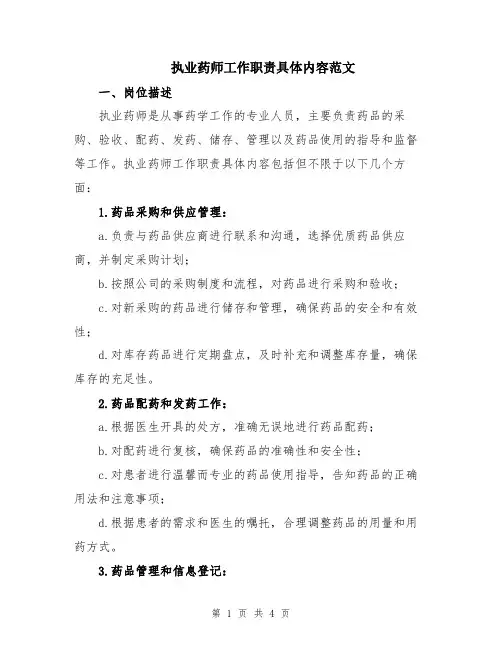 执业药师工作职责具体内容范文

一、岗位描述

执业药师是从事药学工作的专业人员，主要负责药品的采购、验收、配药、发药、储存、管理以及药品使用的指导和监督等工作。执业药师工作职责具体内容包括但不限于以下几个方面：

1.药品采购和供应管理：

a.负责与药品供应商进行联系和沟通，选择优质药品供应商，并制定采购计划；

b.按照公司的采购制度和流程，对药品进行采购和验收；

c.对新采购的药品进行储存和管理，确保药品的安全和有效性；

d.对库存药品进行定期盘点，及时补充和调整库存量，确保库存的充足性。

2.药品配药和发药工作：

a.根据医生开具的处方，准确无误地进行药品配药；

b.对配药进行复核，确保药品的准确性和安全性；

c.对患者进行温馨而专业的药品使用指导，告知药品的正确用法和注意事项；

d.根据患者的需求和医生的嘱托，合理调整药品的用量和用药方式。

3.药品管理和信息登记：

第 1 页 共 4 页